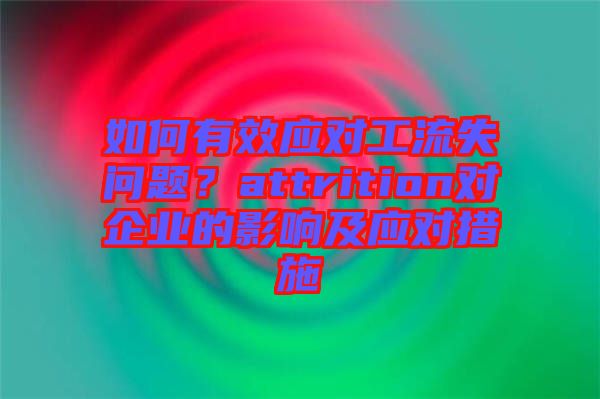 如何有效应对工流失问题？attrition对企业的影响及应对措施